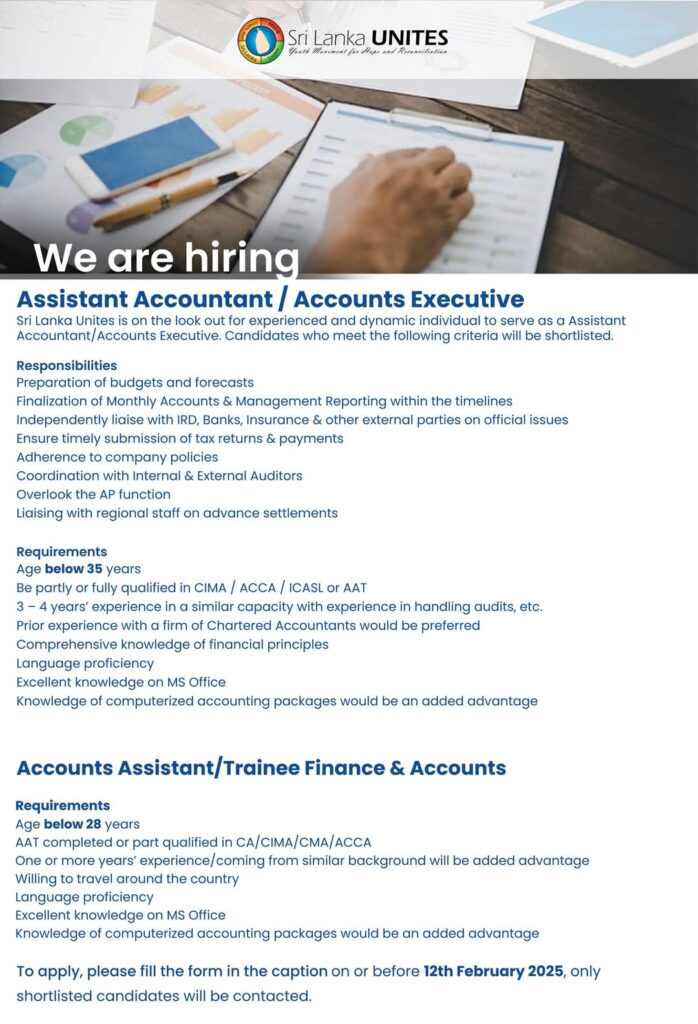 Sri Lanka UNITES
Youth Movement for Hope and Reconciliation

We are hiring

Assistant Accountant / Accounts Executive

Sri Lanka Unites is on the look out for experienced and dynamic individual to serve as a Assistant Accountant/Accounts Executive. Candidates who meet the following criteria will be shortlisted.

Responsibilities
Preparation of budgets and forecasts
Finalization of Monthly Accounts & Management Reporting within the timelines
Independently liaise with IRD, Banks, Insurance & other external parties on official issues
Ensure timely submission of tax returns & payments
Adherence to company policies
Coordination with Internal & External Auditors
Overlook the AP function
Liaising with regional staff on advance settlements

Requirements
Age below 35 years
Be partly or fully qualified in CIMA / ACCA / ICASL or AAT
3 – 4 years' experience in a similar capacity with experience in handling audits, etc.
Prior experience with a firm of Chartered Accountants would be preferred
Comprehensive knowledge of financial principles
Language proficiency
Excellent knowledge on MS Office
Knowledge of computerized accounting packages would be an added advantage

Accounts Assistant/Trainee Finance & Accounts

Requirements
Age below 28 years
AAT completed or part qualified in CA/CIMA/CMA/ACCA
One or more years' experience/coming from similar background will be added advantage
Willing to travel around the country
Language proficiency
Excellent knowledge on MS Office
Knowledge of computerized accounting packages would be an added advantage

To apply, please fill the form in the caption on or before 12th February 2025, only shortlisted candidates will be contacted.